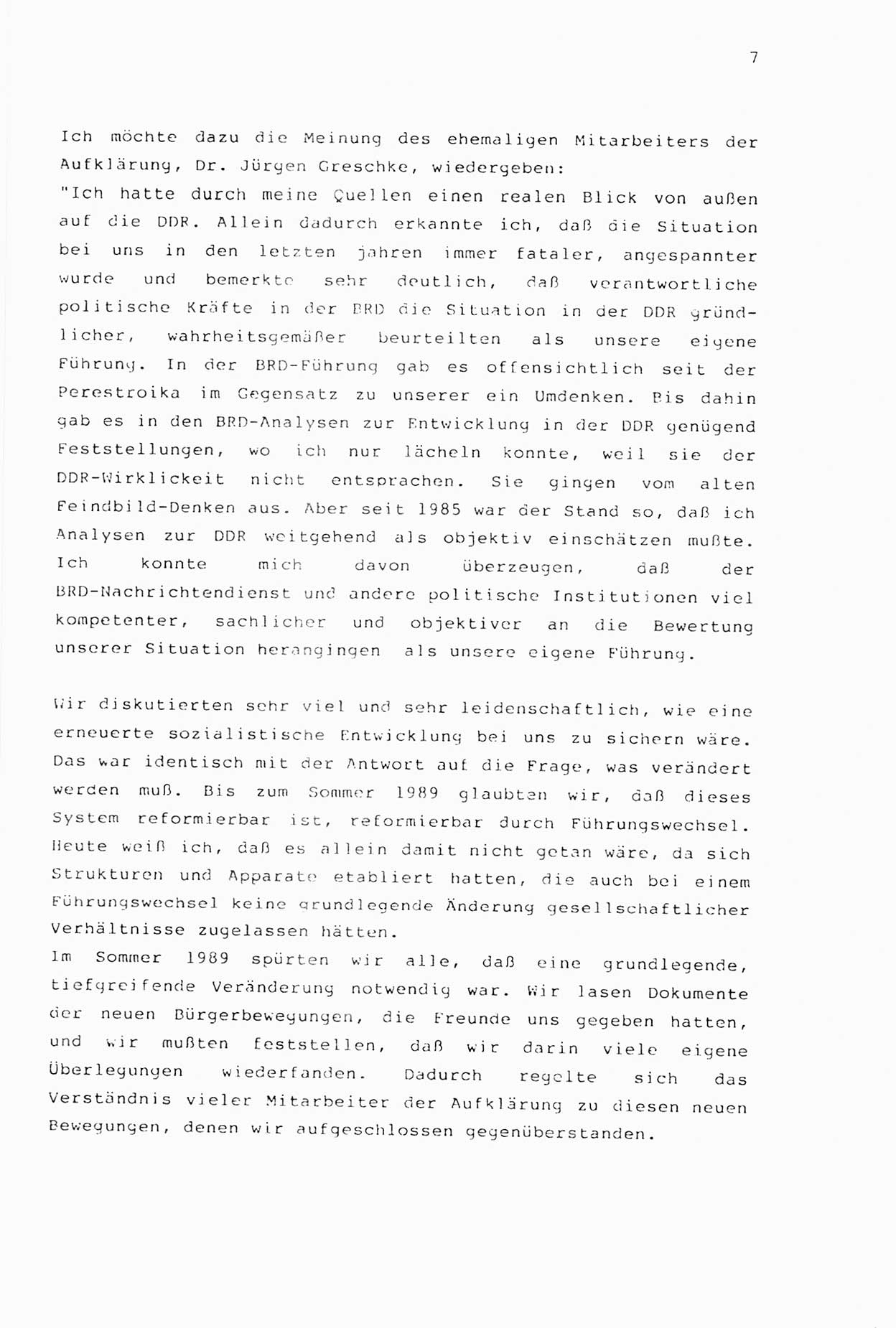 7

Ich möchte dazu die Meinung des ehemaligen Mitarbeiters der Aufklärung, Dr. Jürgen Greschke, wiedergeben:
"Ich hatte durch meine Quellen einen realen Blick von außen auf die DDR. Allein dadurch erkannte ich, daß die Situation bei uns in den letzten jahren immer fataler, angespannter wurde und bemerkte sehr deutlich, daß verantwortliche politische Kräfte in der BRD die Situation in der DDR gründlicher, wahrheitsgemäßer beurteilten als unsere eigene Führung. In der BRD-Führung gab es offensichtlich seit der Perestroika im Gegensatz zu unserer ein Umdenken. Bis dahin gab es in den BRD-Analysen zur Entwicklung in der DDR genügend Feststellungen, wo ich nur lächeln konnte, weil sie der DDR-Wirklickeit nicht entsprachen. Sie gingen vom alten Feindbild-Denken aus. Aber seit 1985 war der Stand so, daß ich Analysen zur DDR weitgehend als objektiv einschätzen mußte. Ich konnte mich davon überzeugen, daß der BRD-Nachrichtendienst und andere politische Institutionen viel kompetenter, sachlicher und objektiver an die Bewertung unserer Situation herangingen als unsere eigene Führung.

Wir diskutierten sehr viel und sehr leidenschaftlich, wie eine erneuerte sozialistische Entwicklung bei uns zu sichern wäre. Das war identisch mit der Antwort auf die Frage, was verändert werden muß. Bis zum Sommer 1989 glaubten wir, daß dieses System reformierbar ist, reformierbar durch Führungswechsel. Heute weiß ich, daß es allein damit nicht getan wäre, da sich Strukturen und Apparate etabliert hatten, die auch bei einem Führungswechsel keine grundlegende Änderung gesellschaftlicher Verhältnisse zugelassen hätten.
Im Sommer 1989 spürten wir alle, daß eine grundlegende, tiefgreifende Veränderung notwendig war. Wir lasen Dokumente der neuen Bürgerbewegungen, die Freunde uns gegeben hatten, und wir mußten feststellen, daß wir darin viele eigene Überlegungen wiederfanden. Dadurch regelte sich das Verständnis vieler Mitarbeiter der Aufklärung zu diesen neuen Bewegungen, denen wir aufgeschlossen gegenüberstanden.